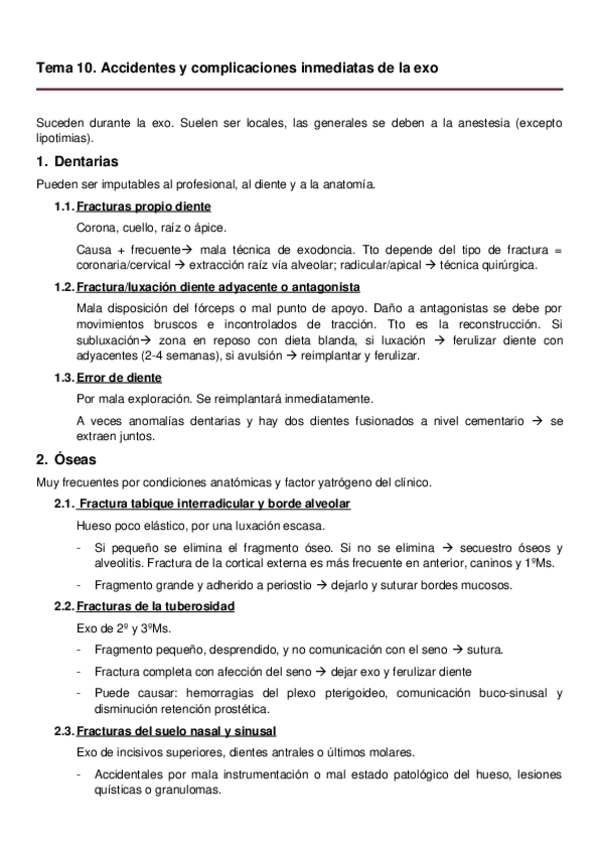 Tema 10. Accidentes y complicaciones inmediatas de la exo

Suceden durante la exo. Suelen ser locales, las generales se deben a la anestesia (excepto lipotimias).

1. Dentarias

Pueden ser imputables al profesional, al diente y a la anatomía.

1.1. Fracturas propio diente

Corona, cuello, raíz o ápice.

Causa + frecuente→ mala técnica de exodoncia. Tto depende del tipo de fractura = coronaria/cervical → extracción raíz vía alveolar; radicular/apical → técnica quirúrgica.

1.2. Fractura/luxación diente adyacente o antagonista

Mala disposición del fórceps o mal punto de apoyo. Daño a antagonistas se debe por movimientos bruscos e incontrolados de tracción. Tto es la reconstrucción. Si subluxación→ zona en reposo con dieta blanda, si luxación → ferulizar diente con adyacentes (2-4 semanas), si avulsión → reimplantar y ferulizar.

1.3. Error de diente

Por mala exploración. Se reimplantará inmediatamente.

A veces anomalías dentarias y hay dos dientes fusionados a nivel cementario → se extraen juntos.

2. Óseas

Muy frecuentes por condiciones anatómicas y factor yatrógeno del clínico.

2.1. Fractura tabique interradicular y borde alveolar

Hueso poco elástico, por una luxación escasa.

- Si pequeño se elimina el fragmento óseo. Si no se elimina → secuestro óseos y alveolitis. Fractura de la cortical externa es más frecuente en anterior, caninos y 1ºMs.
- Fragmento grande y adherido a periostio → dejarlo y suturar bordes mucosos.

2.2. Fracturas de la tuberosidad

Exo de 2º y 3ºMs.

- Fragmento pequeño, desprendido, y no comunicación con el seno → sutura.
- Fractura completa con afección del seno → dejar exo y ferulizar diente
- Puede causar: hemorragias del plexo pterigoideo, comunicación buco-sinusal y disminución retención prostética.

2.3. Fracturas del suelo nasal y sinusal

Exo de incisivos superiores, dientes antrales o últimos molares.

- Accidentales por mala instrumentación o mal estado patológico del hueso, lesiones quísticas o granulomas.